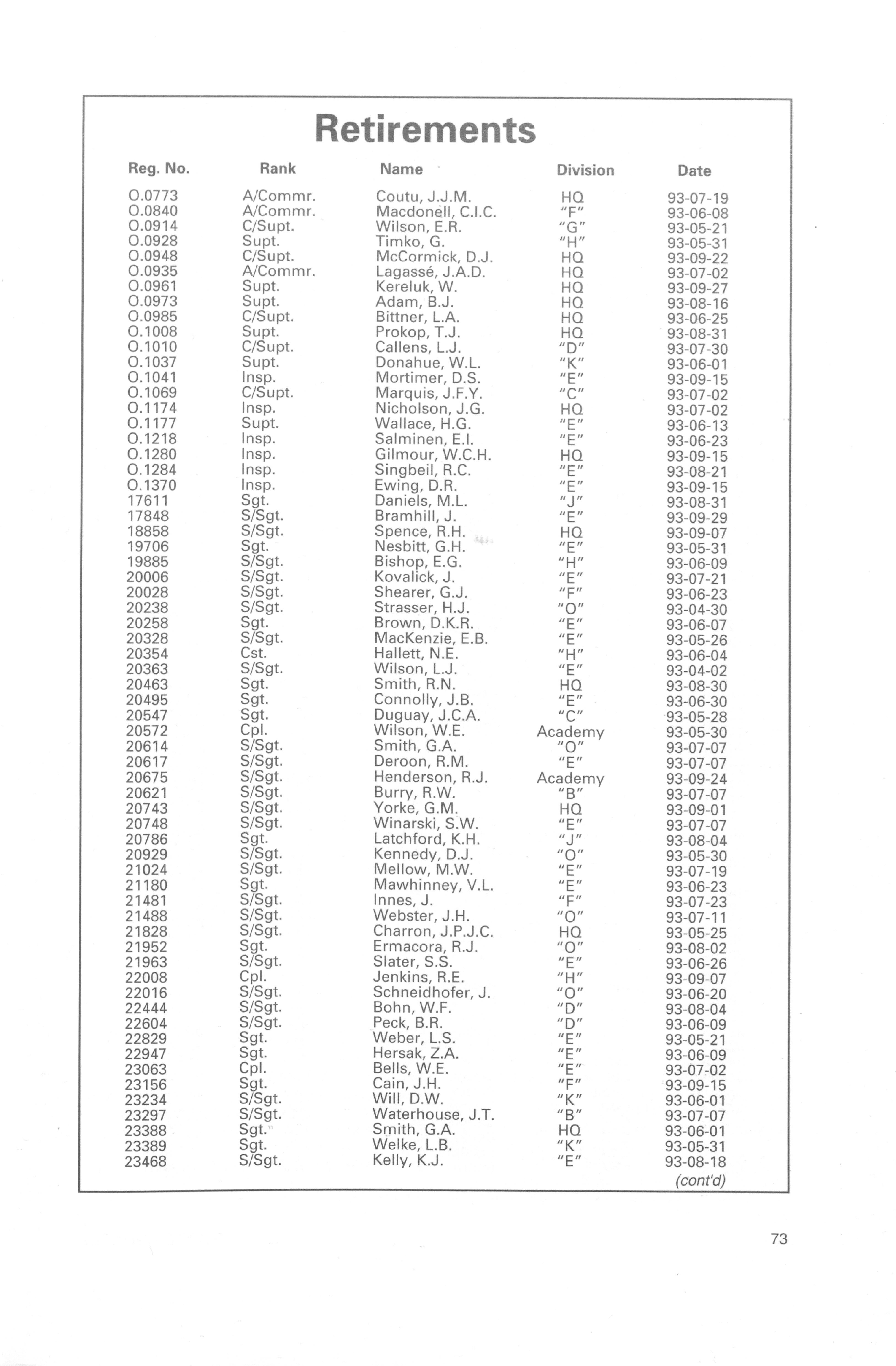 Retirements

| Reg. No. | Rank | Name | Division | Date |
|---|---|---|---|---|
| O.0773 | A/Commr. | Coutu, J.J.M. | HQ | 93-07-19 |
| O.0840 | A/Commr. | Macdonell, C.I.C. | "F" | 93-06-08 |
| O.0914 | C/Supt. | Wilson, E.R. | "G" | 93-05-21 |
| O.0928 | Supt. | Timko, G. | "H" | 93-05-31 |
| O.0948 | C/Supt. | McCormick, D.J. | HQ | 93-09-22 |
| O.0935 | A/Commr. | Lagassé, J.A.D. | HQ | 93-07-02 |
| O.0961 | Supt. | Kereluk, W. | HQ | 93-09-27 |
| O.0973 | Supt. | Adam, B.J. | HQ | 93-08-16 |
| O.0985 | C/Supt. | Bittner, L.A. | HQ | 93-06-25 |
| O.1008 | Supt. | Prokop, T.J. | HQ | 93-08-31 |
| O.1010 | C/Supt. | Callens, L.J. | "D" | 93-07-30 |
| O.1037 | Supt. | Donahue, W.L. | "K" | 93-06-01 |
| O.1041 | Insp. | Mortimer, D.S. | "E" | 93-09-15 |
| O.1069 | C/Supt. | Marquis, J.F.Y. | "C" | 93-07-02 |
| O.1174 | Insp. | Nicholson, J.G. | HQ | 93-07-02 |
| O.1177 | Supt. | Wallace, H.G. | "E" | 93-06-13 |
| O.1218 | Insp. | Salminen, E.I. | "E" | 93-06-23 |
| O.1280 | Insp. | Gilmour, W.C.H. | HQ | 93-09-15 |
| O.1284 | Insp. | Singbeil, R.C. | "E" | 93-08-21 |
| O.1370 | Insp. | Ewing, D.R. | "E" | 93-09-15 |
| 17611 | Sgt. | Daniels, M.L. | "J" | 93-08-31 |
| 17848 | S/Sgt. | Bramhill, J. | "E" | 93-09-29 |
| 18858 | S/Sgt. | Spence, R.H. | HQ | 93-09-07 |
| 19706 | Sgt. | Nesbitt, G.H. | "E" | 93-05-31 |
| 19885 | S/Sgt. | Bishop, E.G. | "H" | 93-06-09 |
| 20006 | S/Sgt. | Kovalick, J. | "E" | 93-07-21 |
| 20028 | S/Sgt. | Shearer, G.J. | "F" | 93-06-23 |
| 20238 | S/Sgt. | Strasser, H.J. | "O" | 93-04-30 |
| 20258 | Sgt. | Brown, D.K.R. | "E" | 93-06-07 |
| 20328 | S/Sgt. | MacKenzie, E.B. | "E" | 93-05-26 |
| 20354 | Cst. | Hallett, N.E. | "H" | 93-06-04 |
| 20363 | S/Sgt. | Wilson, L.J. | "E" | 93-04-02 |
| 20463 | Sgt. | Smith, R.N. | HQ | 93-08-30 |
| 20495 | Sgt. | Connolly, J.B. | "E" | 93-06-30 |
| 20547 | Sgt. | Duguay, J.C.A. | "C" | 93-05-28 |
| 20572 | Cpl. | Wilson, W.E. | Academy | 93-05-30 |
| 20614 | S/Sgt. | Smith, G.A. | "O" | 93-07-07 |
| 20617 | S/Sgt. | Deroon, R.M. | "E" | 93-07-07 |
| 20675 | S/Sgt. | Henderson, R.J. | Academy | 93-09-24 |
| 20621 | S/Sgt. | Burry, R.W. | "B" | 93-07-07 |
| 20743 | S/Sgt. | Yorke, G.M. | HQ | 93-09-01 |
| 20748 | S/Sgt. | Winarski, S.W. | "E" | 93-07-07 |
| 20786 | Sgt. | Latchford, K.H. | "J" | 93-08-04 |
| 20929 | S/Sgt. | Kennedy, D.J. | "O" | 93-05-30 |
| 21024 | S/Sgt. | Mellow, M.W. | "E" | 93-07-19 |
| 21180 | Sgt. | Mawhinney, V.L. | "E" | 93-06-23 |
| 21481 | S/Sgt. | Innes, J. | "F" | 93-07-23 |
| 21488 | S/Sgt. | Webster, J.H. | "O" | 93-07-11 |
| 21828 | S/Sgt. | Charron, J.P.J.C. | HQ | 93-05-25 |
| 21952 | Sgt. | Ermacora, R.J. | "O" | 93-08-02 |
| 21963 | S/Sgt. | Slater, S.S. | "E" | 93-06-26 |
| 22008 | Cpl. | Jenkins, R.E. | "H" | 93-09-07 |
| 22016 | S/Sgt. | Schneidhofer, J. | "O" | 93-06-20 |
| 22444 | S/Sgt. | Bohn, W.F. | "D" | 93-08-04 |
| 22604 | S/Sgt. | Peck, B.R. | "D" | 93-06-09 |
| 22829 | Sgt. | Weber, L.S. | "E" | 93-05-21 |
| 22947 | Sgt. | Hersak, Z.A. | "E" | 93-06-09 |
| 23063 | Cpl. | Bells, W.E. | "E" | 93-07-02 |
| 23156 | Sgt. | Cain, J.H. | "F" | 93-09-15 |
| 23234 | S/Sgt. | Will, D.W. | "K" | 93-06-01 |
| 23297 | S/Sgt. | Waterhouse, J.T. | "B" | 93-07-07 |
| 23388 | Sgt. | Smith, G.A. | HQ | 93-06-01 |
| 23389 | Sgt. | Welke, L.B. | "K" | 93-05-31 |
| 23468 | S/Sgt. | Kelly, K.J. | "E" | 93-08-18 |

(cont'd)

73